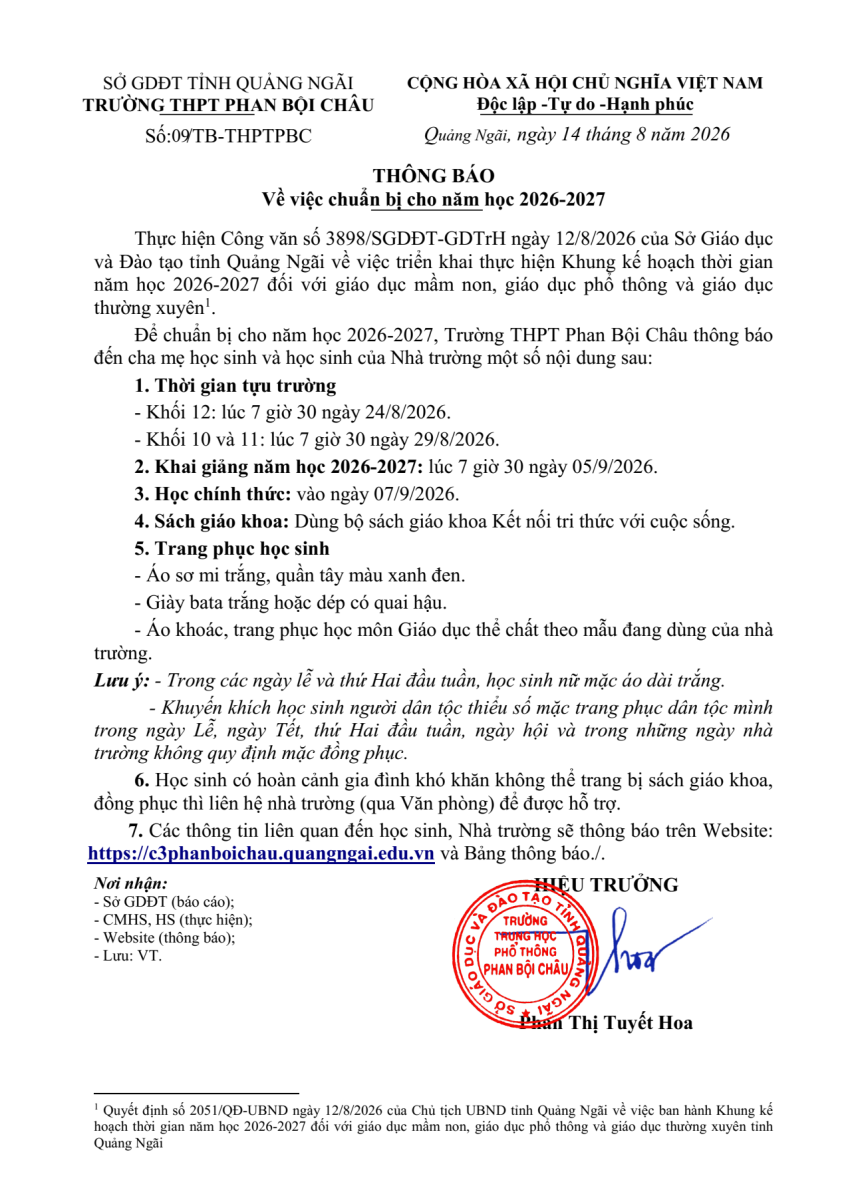 SỞ GDĐT TỈNH QUẢNG NGÃI
TRƯỜNG THPT PHAN BỘI CHÂU

Số:09/TB-THPTPBC

CỘNG HÒA XÃ HỘI CHỦ NGHĨA VIỆT NAM
Độc lập -Tự do -Hạnh phúc

Quảng Ngãi, ngày 14 tháng 8 năm 2026

THÔNG BÁO
Về việc chuẩn bị cho năm học 2026-2027

Thực hiện Công văn số 3898/SGDĐT-GDTrH ngày 12/8/2026 của Sở Giáo dục và Đào tạo tỉnh Quảng Ngãi về việc triển khai thực hiện Khung kế hoạch thời gian năm học 2026-2027 đối với giáo dục mầm non, giáo dục phổ thông và giáo dục thường xuyên$^1$.

Để chuẩn bị cho năm học 2026-2027, Trường THPT Phan Bội Châu thông báo đến cha mẹ học sinh và học sinh của Nhà trường một số nội dung sau:

1. Thời gian tựu trường

- Khối 12: lúc 7 giờ 30 ngày 24/8/2026.

- Khối 10 và 11: lúc 7 giờ 30 ngày 29/8/2026.

2. Khai giảng năm học 2026-2027: lúc 7 giờ 30 ngày 05/9/2026.

3. Học chính thức: vào ngày 07/9/2026.

4. Sách giáo khoa: Dùng bộ sách giáo khoa Kết nối tri thức với cuộc sống.

5. Trang phục học sinh

- Áo sơ mi trắng, quần tây màu xanh đen.

- Giày bata trắng hoặc dép có quai hậu.

- Áo khoác, trang phục học môn Giáo dục thể chất theo mẫu đang dùng của nhà trường.

Lưu ý: - Trong các ngày lễ và thứ Hai đầu tuần, học sinh nữ mặc áo dài trắng.

- Khuyến khích học sinh người dân tộc thiểu số mặc trang phục dân tộc mình trong ngày Lễ, ngày Tết, thứ Hai đầu tuần, ngày hội và trong những ngày nhà trường không quy định mặc đồng phục.

6. Học sinh có hoàn cảnh gia đình khó khăn không thể trang bị sách giáo khoa, đồng phục thì liên hệ nhà trường (qua Văn phòng) để được hỗ trợ.

7. Các thông tin liên quan đến học sinh, Nhà trường sẽ thông báo trên Website: https://c3phanboichau.quangngai.edu.vn và Bảng thông báo./.

Nơi nhận:
- Sở GDĐT (báo cáo);
- CMHS, HS (thực hiện);
- Website (thông báo);
- Lưu: VT.

HIỆU TRƯỞNG

SỞ GIÁO DỤC VÀ ĐÀO TẠO TỈNH QUẢNG NGÃI
TRƯỜNG TRUNG HỌC PHỔ THÔNG PHAN BỘI CHÂU

Phan Thị Tuyết Hoa

$^1$ Quyết định số 2051/QĐ-UBND ngày 12/8/2026 của Chủ tịch UBND tỉnh Quảng Ngãi về việc ban hành Khung kế hoạch thời gian năm học 2026-2027 đối với giáo dục mầm non, giáo dục phổ thông và giáo dục thường xuyên tỉnh Quảng Ngãi